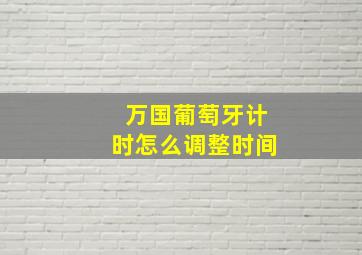 万国葡萄牙计时怎么调整时间